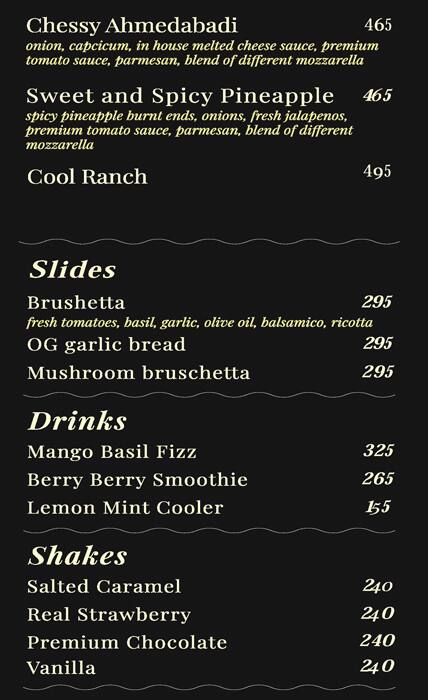 Chessy Ahmedabadi 465
onion, capcicum, in house melted cheese sauce, premium tomato sauce, parmesan, blend of different mozzarella

Sweet and Spicy Pineapple 465
spicy pineapple burnt ends, onions, fresh jalapenos, premium tomato sauce, parmesan, blend of different mozzarella

Cool Ranch 495

Slides

Brushetta 295
fresh tomatoes, basil, garlic, olive oil, balsamico, ricotta

OG garlic bread 295

Mushroom bruschetta 295

Drinks

Mango Basil Fizz 325

Berry Berry Smoothie 265

Lemon Mint Cooler 155

Shakes

Salted Caramel 240

Real Strawberry 240

Premium Chocolate 240

Vanilla 240